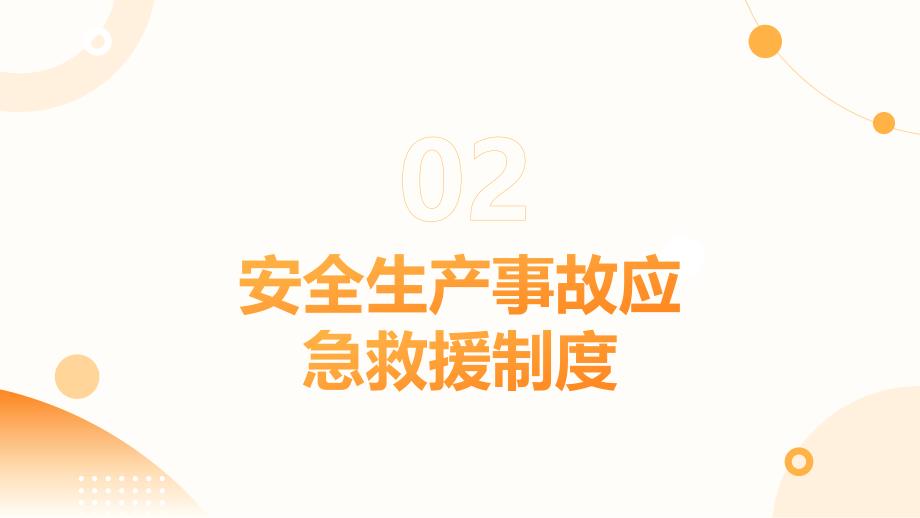 02

安全生产事故应急救援制度